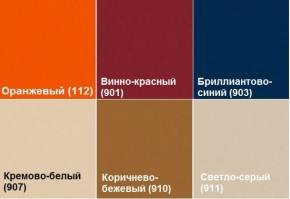 Оранжевый (112)

Винно-красный (901)

Бриллиантово-синий (903)

Кремово-белый (907)

Коричнево-бежевый (910)

Светло-серый (911)